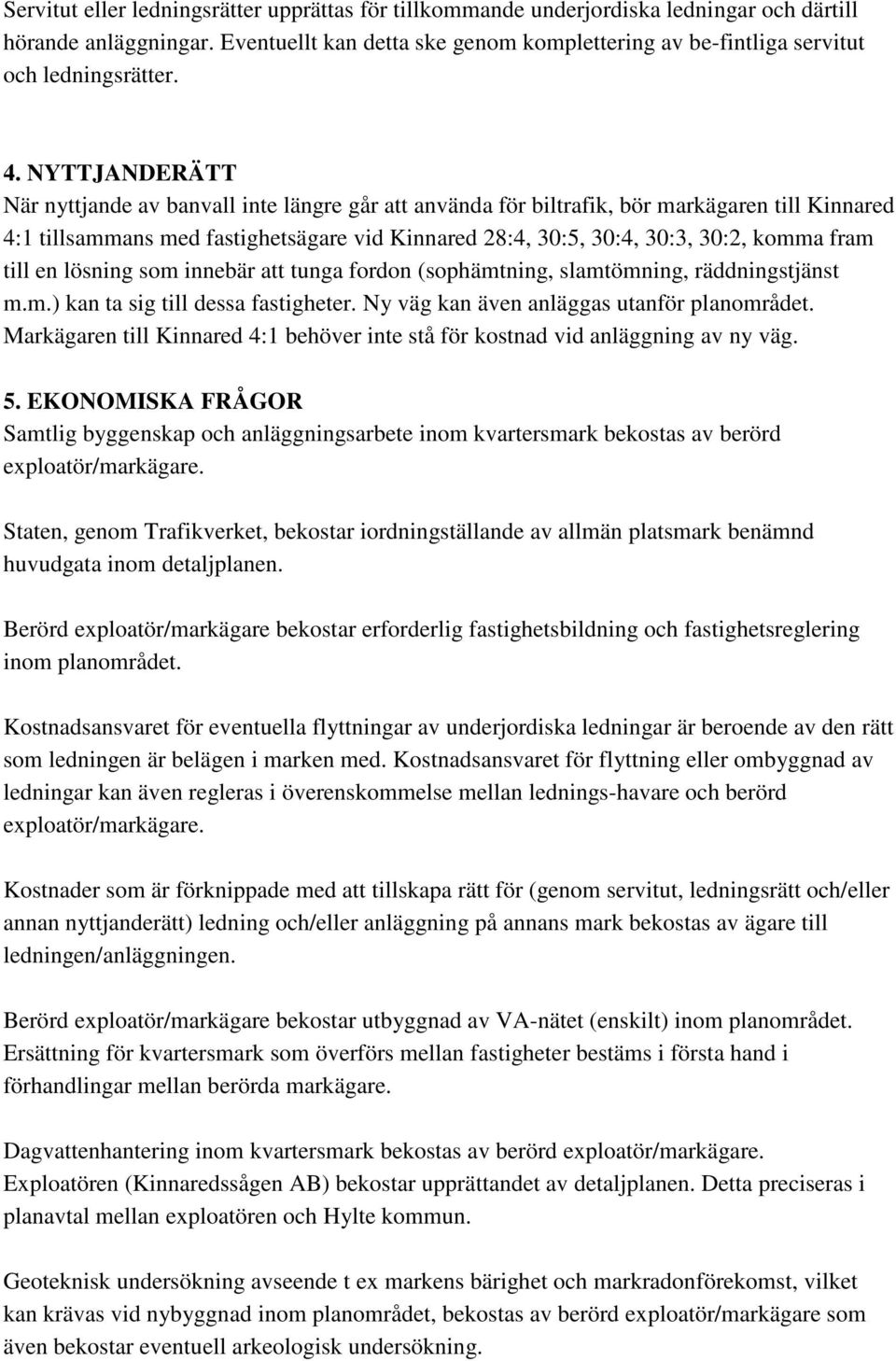 Servitut eller ledningsrätter upprättas för tillkommande underjordiska ledningar och därtill hörande anläggningar. Eventuellt kan detta ske genom komplettering av be-fintliga servitut och ledningsrätter.

4. NYTTJANDERÄTT
När nyttjande av banvall inte längre går att använda för biltrafik, bör markägaren till Kinnared 4:1 tillsammans med fastighetsägare vid Kinnared 28:4, 30:5, 30:4, 30:3, 30:2, komma fram till en lösning som innebär att tunga fordon (sophämtning, slamtömning, räddningstjänst m.m.) kan ta sig till dessa fastigheter. Ny väg kan även anläggas utanför planområdet. Markägaren till Kinnared 4:1 behöver inte stå för kostnad vid anläggning av ny väg.

5. EKONOMISKA FRÅGOR
Samtlig byggenskap och anläggningsarbete inom kvartersmark bekostas av berörd exploatör/markägare.

Staten, genom Trafikverket, bekostar iordningställande av allmän platsmark benämnd huvudgata inom detaljplanen.

Berörd exploatör/markägare bekostar erforderlig fastighetsbildning och fastighetsreglering inom planområdet.

Kostnadsansvaret för eventuella flyttningar av underjordiska ledningar är beroende av den rätt som ledningen är belägen i marken med. Kostnadsansvaret för flyttning eller ombyggnad av ledningar kan även regleras i överenskommelse mellan lednings-havare och berörd exploatör/markägare.

Kostnader som är förknippade med att tillskapa rätt för (genom servitut, ledningsrätt och/eller annan nyttjanderätt) ledning och/eller anläggning på annans mark bekostas av ägare till ledningen/anläggningen.

Berörd exploatör/markägare bekostar utbyggnad av VA-nätet (enskilt) inom planområdet. Ersättning för kvartersmark som överförs mellan fastigheter bestäms i första hand i förhandlingar mellan berörda markägare.

Dagvattenhantering inom kvartersmark bekostas av berörd exploatör/markägare. Exploatören (Kinnaredssågen AB) bekostar upprättandet av detaljplanen. Detta preciseras i planavtal mellan exploatören och Hylte kommun.

Geoteknisk undersökning avseende t ex markens bärighet och markradonförekomst, vilket kan krävas vid nybyggnad inom planområdet, bekostas av berörd exploatör/markägare som även bekostar eventuell arkeologisk undersökning.